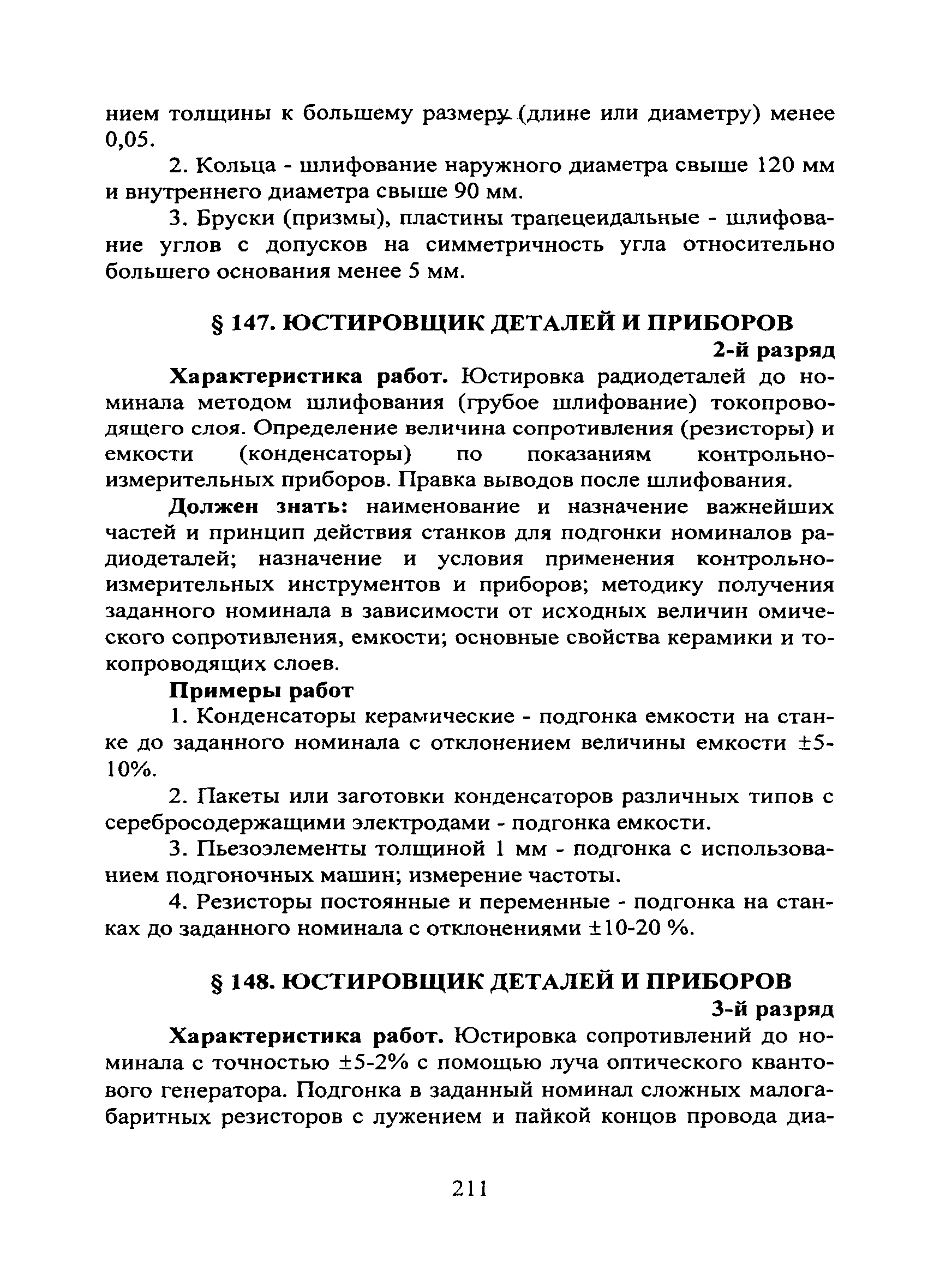 нием толщины к большему размеру (длине или диаметру) менее 0,05.

2. Кольца - шлифование наружного диаметра свыше 120 мм и внутреннего диаметра свыше 90 мм.

3. Бруски (призмы), пластины трапецеидальные - шлифование углов с допусков на симметричность угла относительно большего основания менее 5 мм.

§ 147. ЮСТИРОВЩИК ДЕТАЛЕЙ И ПРИБОРОВ

2-й разряд

Характеристика работ. Юстировка радиодеталей до номинала методом шлифования (грубое шлифование) токопроводящего слоя. Определение величина сопротивления (резисторы) и емкости (конденсаторы) по показаниям контрольно-измерительных приборов. Правка выводов после шлифования.

Должен знать: наименование и назначение важнейших частей и принцип действия станков для подгонки номиналов радиодеталей; назначение и условия применения контрольно-измерительных инструментов и приборов; методику получения заданного номинала в зависимости от исходных величин омического сопротивления, емкости; основные свойства керамики и токопроводящих слоев.

Примеры работ

1. Конденсаторы керамические - подгонка емкости на станке до заданного номинала с отклонением величины емкости ±5-10%.

2. Пакеты или заготовки конденсаторов различных типов с серебросодержащими электродами - подгонка емкости.

3. Пьезоэлементы толщиной 1 мм - подгонка с использованием подгоночных машин; измерение частоты.

4. Резисторы постоянные и переменные - подгонка на станках до заданного номинала с отклонениями ±10-20 %.

§ 148. ЮСТИРОВЩИК ДЕТАЛЕЙ И ПРИБОРОВ

3-й разряд

Характеристика работ. Юстировка сопротивлений до номинала с точностью ±5-2% с помощью луча оптического квантового генератора. Подгонка в заданный номинал сложных малогабаритных резисторов с лужением и пайкой концов провода диа-

211